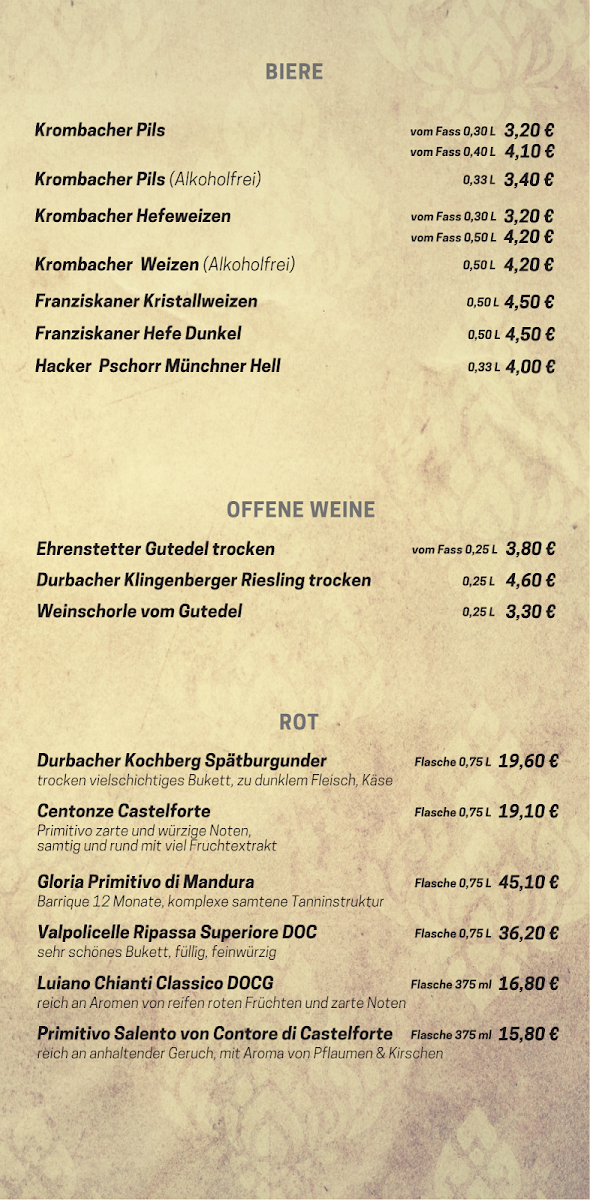 BIERE

Krombacher Pils vom Fass 0,30 L 3,20 €
vom Fass 0,40 L 4,10 €

Krombacher Pils (Alkoholfrei) 0,33 L 3,40 €

Krombacher Hefeweizen vom Fass 0,30 L 3,20 €
vom Fass 0,50 L 4,20 €

Krombacher Weizen (Alkoholfrei) 0,50 L 4,20 €

Franziskaner Kristallweizen 0,50 L 4,50 €

Franziskaner Hefe Dunkel 0,50 L 4,50 €

Hacker Pschorr Münchner Hell 0,33 L 4,00 €

OFFENE WEINE

Ehrenstetter Gutedel trocken vom Fass 0,25 L 3,80 €

Durbacher Klingenberger Riesling trocken 0,25 L 4,60 €

Weinschorle vom Gutedel 0,25 L 3,30 €

ROT

Durbacher Kochberg Spätburgunder Flasche 0,75 L 19,60 €
trocken vielschichtiges Bukett, zu dunklem Fleisch, Käse

Centonze Castelforte Flasche 0,75 L 19,10 €
Primitivo zarte und würzige Noten, samtig und rund mit viel Fruchtextrakt

Gloria Primitivo di Mandura Flasche 0,75 L 45,10 €
Barrique 12 Monate, komplexe samtene Tanninstruktur

Valpolicelle Ripassa Superiore DOC Flasche 0,75 L 36,20 €
sehr schönes Bukett, füllig, feinwürzig

Luiano Chianti Classico DOCG Flasche 375 ml 16,80 €
reich an Aromen von reifen roten Früchten und zarte Noten

Primitivo Salento von Contore di Castelforte Flasche 375 ml 15,80 €
reich an anhaltender Geruch, mit Aroma von Pflaumen & Kirschen